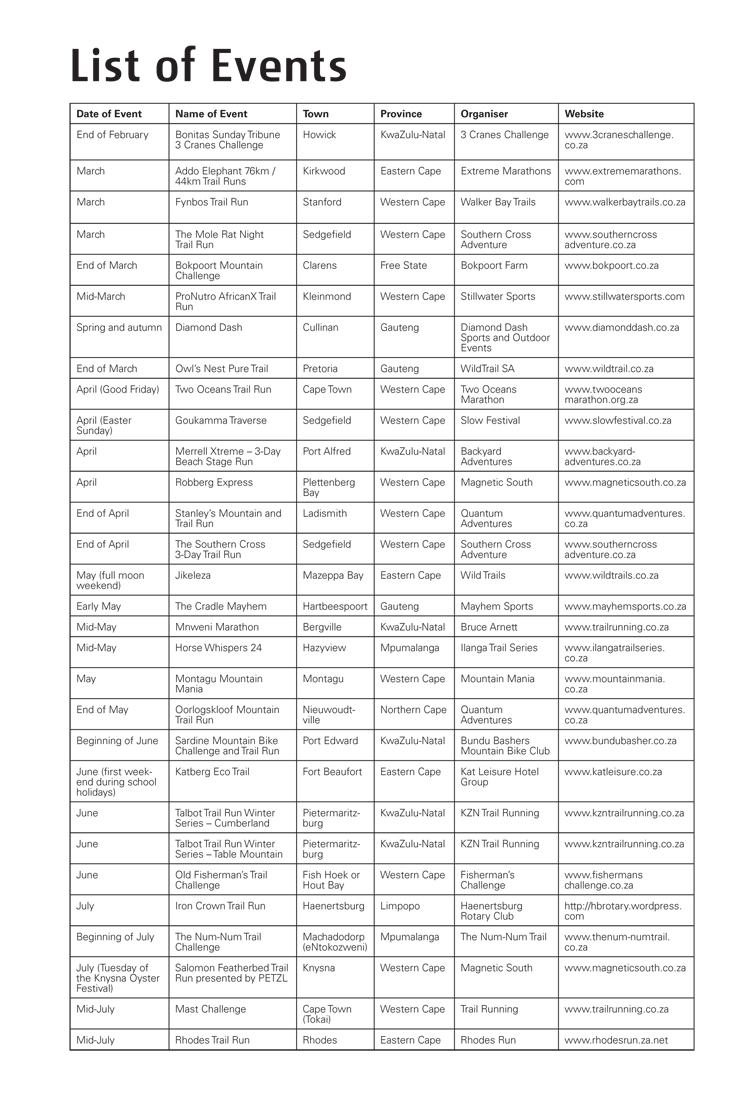 List of Events

| Date of Event | Name of Event | Town | Province | Organiser | Website |
|---|---|---|---|---|---|
| End of February | Bonitas Sunday Tribune 3 Cranes Challenge | Howick | KwaZulu-Natal | 3 Cranes Challenge | www.3craneschallenge.co.za |
| March | Addo Elephant 76km / 44km Trail Runs | Kirkwood | Eastern Cape | Extreme Marathons | www.extrememarathons.com |
| March | Fynbos Trail Run | Stanford | Western Cape | Walker Bay Trails | www.walkerbaytrails.co.za |
| March | The Mole Rat Night Trail Run | Sedgefield | Western Cape | Southern Cross Adventure | www.southerncross adventure.co.za |
| End of March | Bokpoort Mountain Challenge | Clarens | Free State | Bokpoort Farm | www.bokpoort.co.za |
| Mid-March | ProNutro AfricanX Trail Run | Kleinmond | Western Cape | Stillwater Sports | www.stillwatersports.com |
| Spring and autumn | Diamond Dash | Cullinan | Gauteng | Diamond Dash Sports and Outdoor Events | www.diamonddash.co.za |
| End of March | Owl's Nest Pure Trail | Pretoria | Gauteng | WildTrail SA | www.wildtrail.co.za |
| April (Good Friday) | Two Oceans Trail Run | Cape Town | Western Cape | Two Oceans Marathon | www.twooceans marathon.org.za |
| April (Easter Sunday) | Goukamma Traverse | Sedgefield | Western Cape | Slow Festival | www.slowfestival.co.za |
| April | Merrell Xtreme – 3-Day Beach Stage Run | Port Alfred | KwaZulu-Natal | Backyard Adventures | www.backyard-adventures.co.za |
| April | Robberg Express | Plettenberg Bay | Western Cape | Magnetic South | www.magneticsouth.co.za |
| End of April | Stanley's Mountain and Trail Run | Ladismith | Western Cape | Quantum Adventures | www.quantumadventures.co.za |
| End of April | The Southern Cross 3-Day Trail Run | Sedgefield | Western Cape | Southern Cross Adventure | www.southerncross adventure.co.za |
| May (full moon weekend) | Jikeleza | Mazeppa Bay | Eastern Cape | Wild Trails | www.wildtrails.co.za |
| Early May | The Cradle Mayhem | Hartbeespoort | Gauteng | Mayhem Sports | www.mayhemsports.co.za |
| Mid-May | Mnweni Marathon | Bergville | KwaZulu-Natal | Bruce Arnett | www.trailrunning.co.za |
| Mid-May | Horse Whispers 24 | Hazyview | Mpumalanga | Ilanga Trail Series | www.ilangatrailseries.co.za |
| May | Montagu Mountain Mania | Montagu | Western Cape | Mountain Mania | www.mountainmania.co.za |
| End of May | Oorlogskloof Mountain Trail Run | Nieuwoudtville | Northern Cape | Quantum Adventures | www.quantumadventures.co.za |
| Beginning of June | Sardine Mountain Bike Challenge and Trail Run | Port Edward | KwaZulu-Natal | Bundu Bashers Mountain Bike Club | www.bundubasher.co.za |
| June (first weekend during school holidays) | Katberg Eco Trail | Fort Beaufort | Eastern Cape | Kat Leisure Hotel Group | www.katleisure.co.za |
| June | Talbot Trail Run Winter Series – Cumberland | Pietermaritzburg | KwaZulu-Natal | KZN Trail Running | www.kzntrailrunning.co.za |
| June | Talbot Trail Run Winter Series – Table Mountain | Pietermaritzburg | KwaZulu-Natal | KZN Trail Running | www.kzntrailrunning.co.za |
| June | Old Fisherman's Trail Challenge | Fish Hoek or Hout Bay | Western Cape | Fisherman's Challenge | www.fishermans challenge.co.za |
| July | Iron Crown Trail Run | Haenertsburg | Limpopo | Haenertsburg Rotary Club | http://hbrotary.wordpress.com |
| Beginning of July | The Num-Num Trail Challenge | Machadodorp (eNtokozweni) | Mpumalanga | The Num-Num Trail | www.thenum-numtrail.co.za |
| July (Tuesday of the Knysna Oyster Festival) | Salomon Featherbed Trail Run presented by PETZL | Knysna | Western Cape | Magnetic South | www.magneticsouth.co.za |
| Mid-July | Mast Challenge | Cape Town (Tokai) | Western Cape | Trail Running | www.trailrunning.co.za |
| Mid-July | Rhodes Trail Run | Rhodes | Eastern Cape | Rhodes Run | www.rhodesrun.za.net |